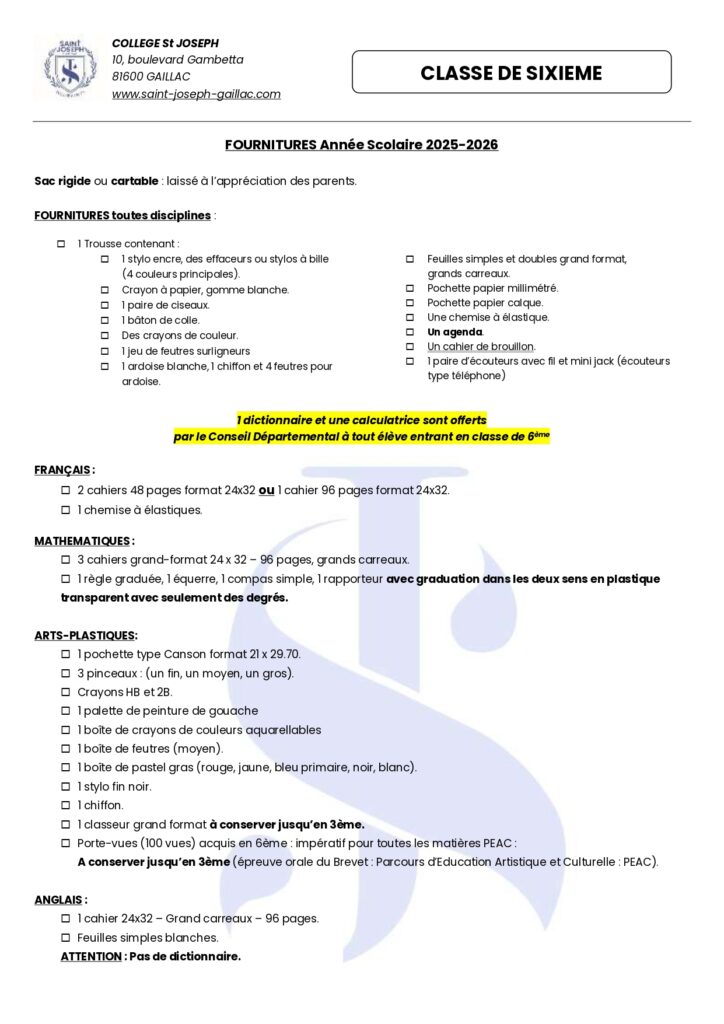 SAINT JOSEPH

COLLEGE St JOSEPH
10, boulevard Gambetta
81600 GAILLAC
www.saint-joseph-gaillac.com

CLASSE DE SIXIEME

FOURNITURES Année Scolaire 2025-2026

Sac rigide ou cartable : laissé à l'appréciation des parents.

FOURNITURES toutes disciplines :

☐ 1 Trousse contenant :
☐ 1 stylo encre, des effaceurs ou stylos à bille (4 couleurs principales).
☐ Crayon à papier, gomme blanche.
☐ 1 paire de ciseaux.
☐ 1 bâton de colle.
☐ Des crayons de couleur.
☐ 1 jeu de feutres surligneurs
☐ 1 ardoise blanche, 1 chiffon et 4 feutres pour ardoise.

☐ Feuilles simples et doubles grand format, grands carreaux.
☐ Pochette papier millimétré.
☐ Pochette papier calque.
☐ Une chemise à élastique.
☐ Un agenda.
☐ Un cahier de brouillon.
☐ 1 paire d'écouteurs avec fil et mini jack (écouteurs type téléphone)

1 dictionnaire et une calculatrice sont offerts
par le Conseil Départemental à tout élève entrant en classe de 6ème

FRANÇAIS :
☐ 2 cahiers 48 pages format 24x32 ou 1 cahier 96 pages format 24x32.
☐ 1 chemise à élastiques.

MATHEMATIQUES :
☐ 3 cahiers grand-format 24 x 32 – 96 pages, grands carreaux.
☐ 1 règle graduée, 1 équerre, 1 compas simple, 1 rapporteur avec graduation dans les deux sens en plastique transparent avec seulement des degrés.

ARTS-PLASTIQUES:
☐ 1 pochette type Canson format 21 x 29.70.
☐ 3 pinceaux : (un fin, un moyen, un gros).
☐ Crayons HB et 2B.
☐ 1 palette de peinture de gouache
☐ 1 boîte de crayons de couleurs aquarellables
☐ 1 boîte de feutres (moyen).
☐ 1 boîte de pastel gras (rouge, jaune, bleu primaire, noir, blanc).
☐ 1 stylo fin noir.
☐ 1 chiffon.
☐ 1 classeur grand format à conserver jusqu'en 3ème.
☐ Porte-vues (100 vues) acquis en 6ème : impératif pour toutes les matières PEAC :
A conserver jusqu'en 3ème (épreuve orale du Brevet : Parcours d'Education Artistique et Culturelle : PEAC).

ANGLAIS :
☐ 1 cahier 24x32 – Grand carreaux – 96 pages.
☐ Feuilles simples blanches.
ATTENTION : Pas de dictionnaire.